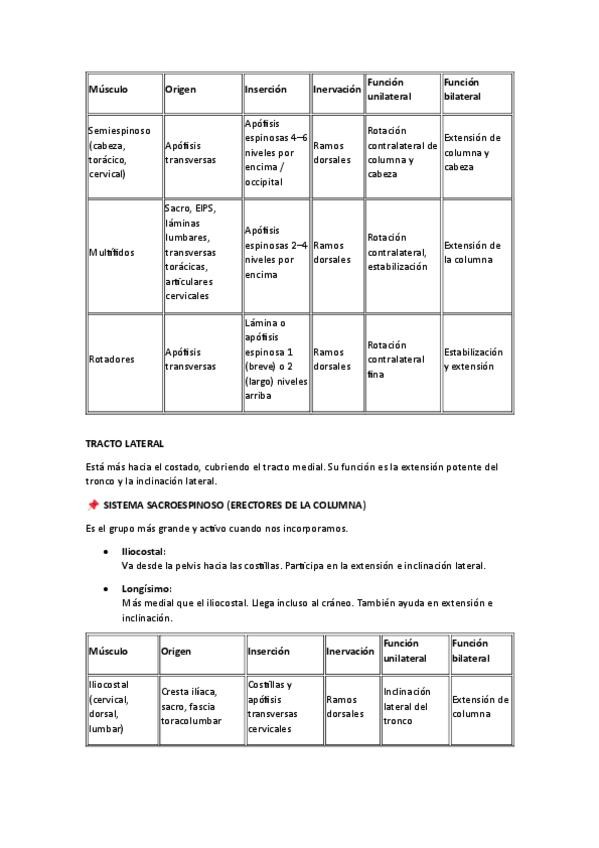 | Músculo | Origen | Inserción | Inervación | Función unilateral | Función bilateral |
|---|---|---|---|---|---|
| Semiespinoso (cabeza, torácico, cervical) | Apófisis transversas | Apófisis espinosas 4–6 niveles por encima / occipital | Ramos dorsales | Rotación contralateral de columna y cabeza | Extensión de columna y cabeza |
| Multífidos | Sacro, EIPS, láminas lumbares, transversas torácicas, articulares cervicales | Apófisis espinosas 2–4 niveles por encima | Ramos dorsales | Rotación contralateral, estabilización | Extensión de la columna |
| Rotadores | Apófisis transversas | Lámina o apófisis espinosa 1 (breve) o 2 (largo) niveles arriba | Ramos dorsales | Rotación contralateral fina | Estabilización y extensión |

TRACTO LATERAL

Está más hacia el costado, cubriendo el tracto medial. Su función es la extensión potente del tronco y la inclinación lateral.

📌 SISTEMA SACROESPINOSO (ERECTORES DE LA COLUMNA)

Es el grupo más grande y activo cuando nos incorporamos.

• Iliocostal:
Va desde la pelvis hacia las costillas. Participa en la extensión e inclinación lateral.

• Longísimo:
Más medial que el iliocostal. Llega incluso al cráneo. También ayuda en extensión e inclinación.

| Músculo | Origen | Inserción | Inervación | Función unilateral | Función bilateral |
|---|---|---|---|---|---|
| Iliocostal (cervical, dorsal, lumbar) | Cresta ilíaca, sacro, fascia toracolumbar | Costillas y apófisis transversas cervicales | Ramos dorsales | Inclinación lateral del tronco | Extensión de columna |